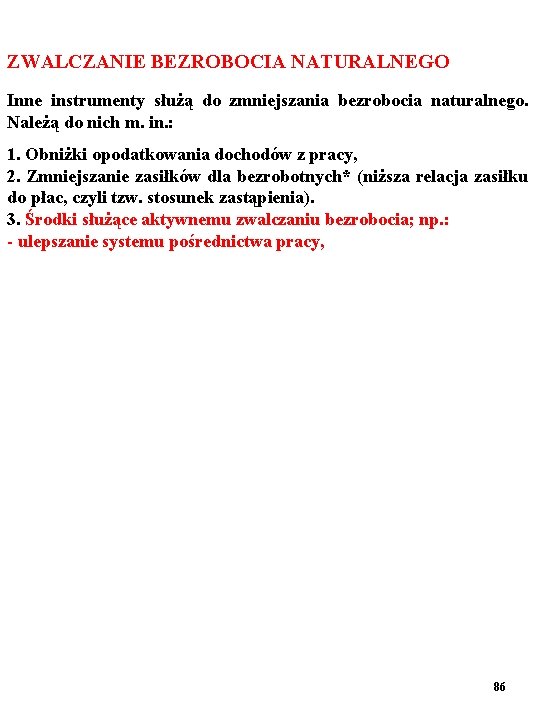 ZWALCZANIE BEZROBOCIA NATURALNEGO

Inne instrumenty służą do zmniejszania bezrobocia naturalnego. Należą do nich m. in.:

1. Obniżki opodatkowania dochodów z pracy,
2. Zmniejszanie zasiłków dla bezrobotnych* (niższa relacja zasiłku do płac, czyli tzw. stosunek zastąpienia).
3. Środki służące aktywnemu zwalczaniu bezrobocia; np.:
- ulepszanie systemu pośrednictwa pracy,

86